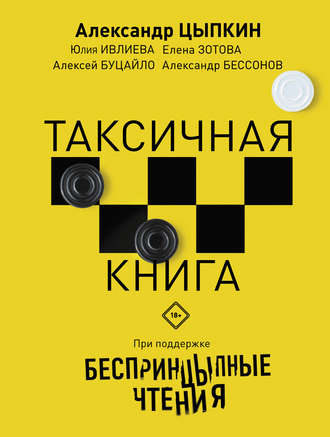 Александр ЦЫПКИН
Юлия ИВЛИЕВА Елена ЗОТОВА
Алексей БУЦАЙЛО Александр БЕССОНОВ

ТАКСИЧНАЯ
КНИГА

18+

При поддержке
БЕСПРИНЦЫПНЫЕ ЧТЕНИЯ